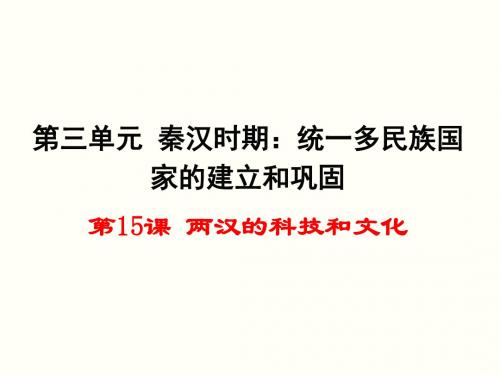 第三单元 秦汉时期：统一多民族国家的建立和巩固

第15课 两汉的科技和文化